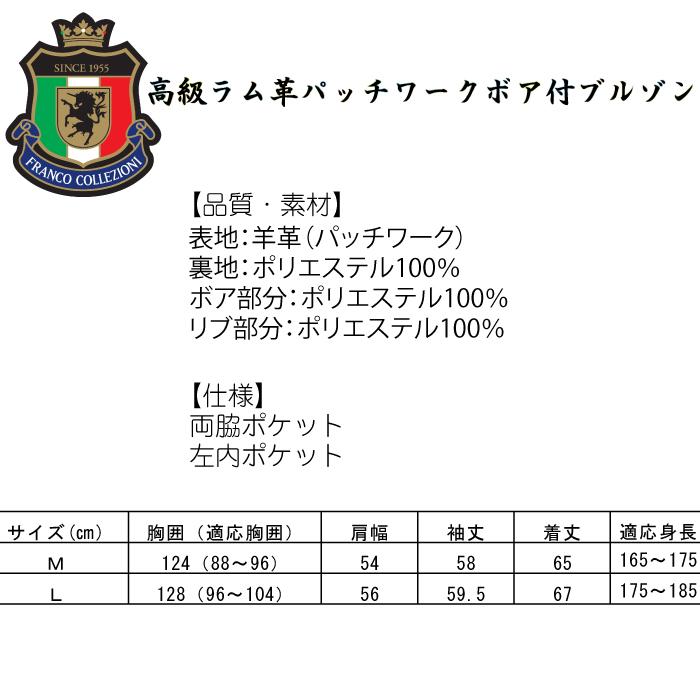 SINCE 1955

FRANCO COLLEZIONI

高級ラム革パッチワークボア付ブルゾン

【品質・素材】
表地:羊革(パッチワーク)
裏地:ポリエステル100%
ボア部分:ポリエステル100%
リブ部分:ポリエステル100%

【仕様】
両脇ポケット
左内ポケット

| サイズ(cm) | 胸囲(適応胸囲) | 肩幅 | 袖丈 | 着丈 | 適応身長 |
|---|---|---|---|---|---|
| M | 124(88～96) | 54 | 58 | 65 | 165～175 |
| L | 128(96～104) | 56 | 59.5 | 67 | 175～185 |